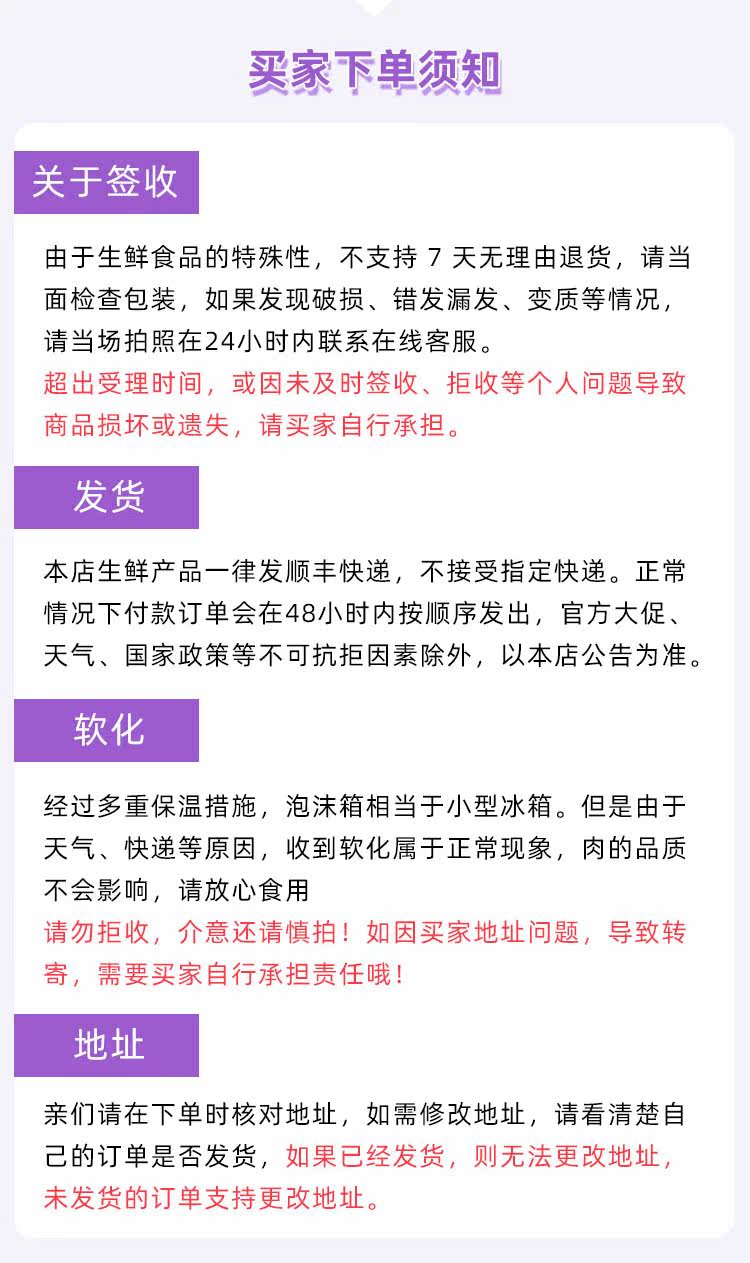 买家下单须知

关于签收

由于生鲜食品的特殊性，不支持7天无理由退货，请当面检查包装，如果发现破损、错发漏发、变质等情况，请当场拍照在24小时内联系在线客服。

超出受理时间，或因未及时签收、拒收等个人问题导致商品损坏或遗失，请买家自行承担。

发货

本店生鲜产品一律发顺丰快递，不接受指定快递。正常情况下付款订单会在48小时内按顺序发出，官方大促、天气、国家政策等不可抗拒因素除外，以本店公告为准。

软化

经过多重保温措施，泡沫箱相当于小型冰箱。但是由于天气、快递等原因，收到软化属于正常现象，肉的品质不会影响，请放心食用

请勿拒收，介意还请慎拍！如因买家地址问题，导致转寄，需要买家自行承担责任哦！

地址

亲们请在下单时核对地址，如需修改地址，请看清楚自己的订单是否发货，如果已经发货，则无法更改地址，未发货的订单支持更改地址。